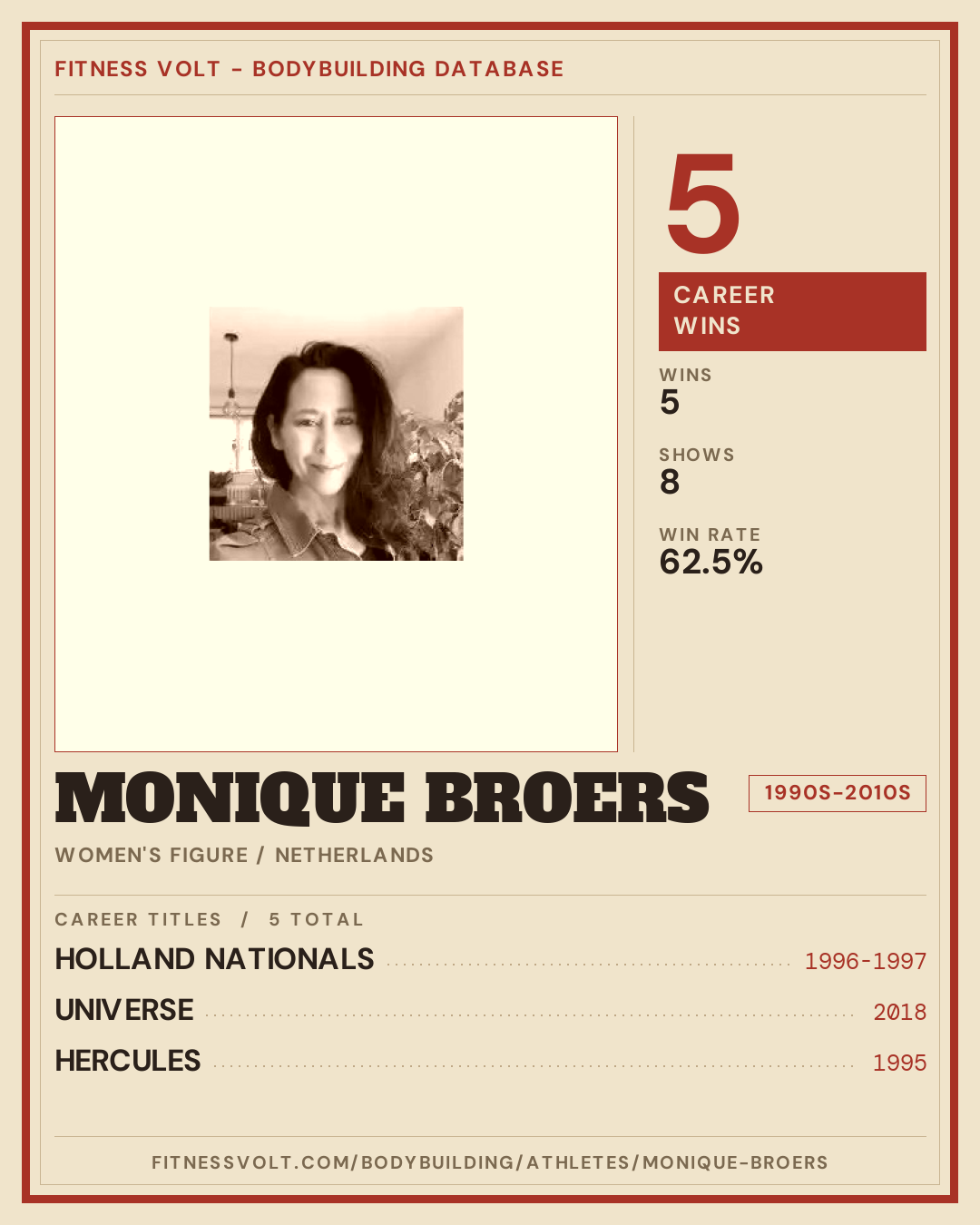 FITNESS VOLT - BODYBUILDING DATABASE

5

CAREER WINS

WINS
5

SHOWS
8

WIN RATE
62.5%

MONIQUE BROERS

1990S-2010S

WOMEN'S FIGURE / NETHERLANDS

CAREER TITLES / 5 TOTAL

HOLLAND NATIONALS 1996-1997

UNIVERSE 2018

HERCULES 1995

FITNESSVOLT.COM/BODYBUILDING/ATHLETES/MONIQUE-BROERS